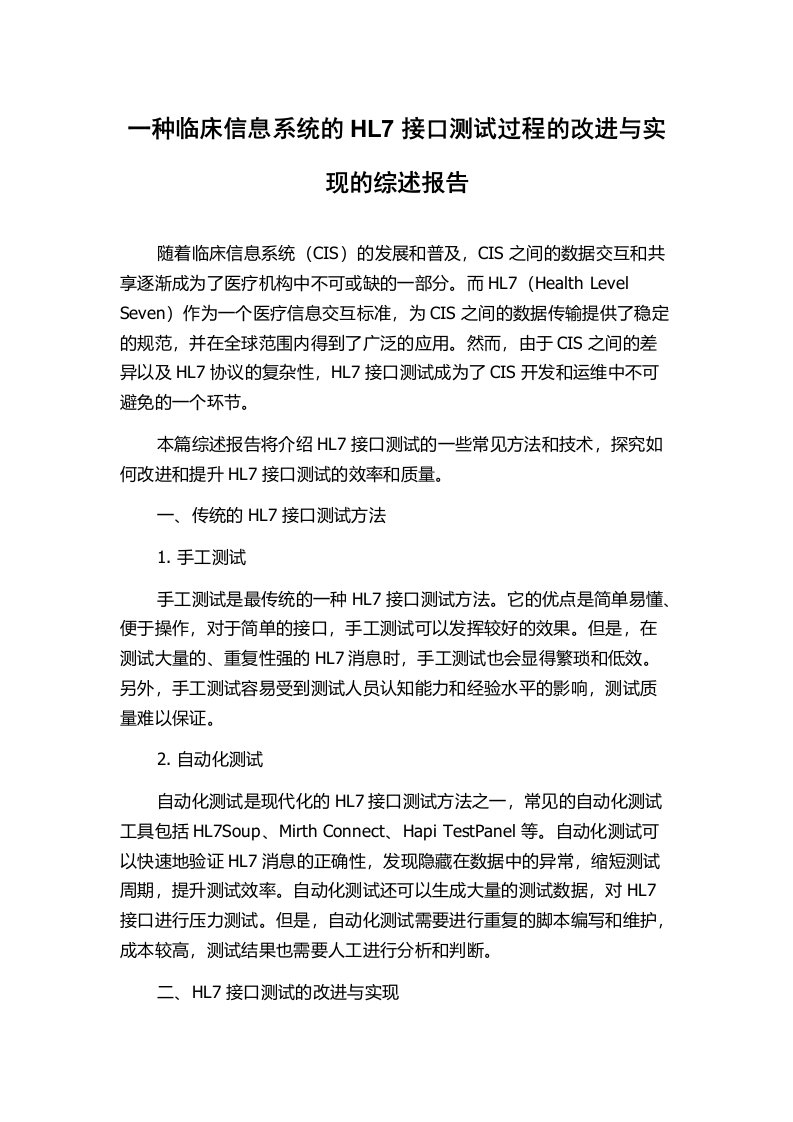 一种临床信息系统的 HL7 接口测试过程的改进与实现的综述报告

随着临床信息系统（CIS）的发展和普及，CIS 之间的数据交互和共享逐渐成为了医疗机构中不可或缺的一部分。而 HL7（Health Level Seven）作为一个医疗信息交互标准，为 CIS 之间的数据传输提供了稳定的规范，并在全球范围内得到了广泛的应用。然而，由于 CIS 之间的差异以及 HL7 协议的复杂性，HL7 接口测试成为了 CIS 开发和运维中不可避免的一个环节。

本篇综述报告将介绍 HL7 接口测试的一些常见方法和技术，探究如何改进和提升 HL7 接口测试的效率和质量。

一、传统的 HL7 接口测试方法

1. 手工测试

手工测试是最传统的一种 HL7 接口测试方法。它的优点是简单易懂、便于操作，对于简单的接口，手工测试可以发挥较好的效果。但是，在测试大量的、重复性强的 HL7 消息时，手工测试也会显得繁琐和低效。另外，手工测试容易受到测试人员认知能力和经验水平的影响，测试质量难以保证。

2. 自动化测试

自动化测试是现代化的 HL7 接口测试方法之一，常见的自动化测试工具包括 HL7Soup、Mirth Connect、Hapi TestPanel 等。自动化测试可以快速地验证 HL7 消息的正确性，发现隐藏在数据中的异常，缩短测试周期，提升测试效率。自动化测试还可以生成大量的测试数据，对 HL7 接口进行压力测试。但是，自动化测试需要进行重复的脚本编写和维护，成本较高，测试结果也需要人工进行分析和判断。

二、HL7 接口测试的改进与实现